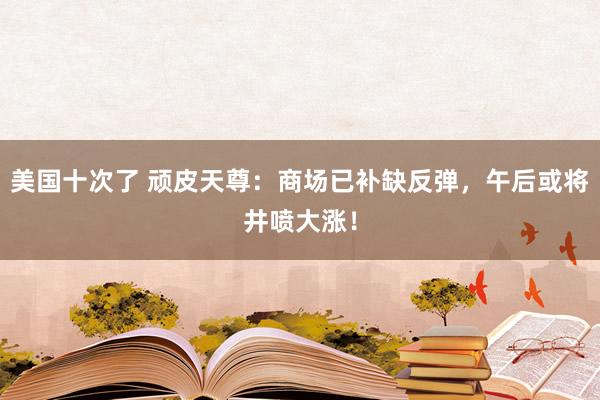 美国十次了 顽皮天尊：商场已补缺反弹，午后或将井喷大涨！